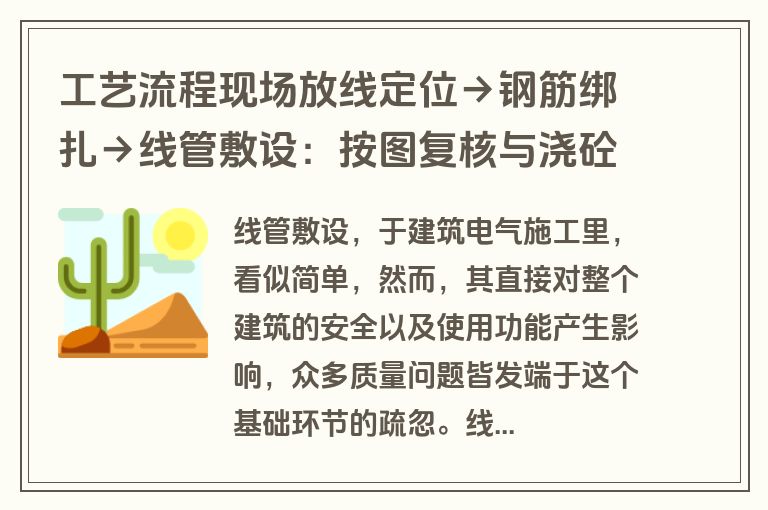 工艺流程现场放线定位→钢筋绑扎→线管敷设：按图复核与浇砼

线管敷设，于建筑电气施工里，看似简单，然而，其直接对整个建筑的安全以及使用功能产生影响，众多质量问题皆发端于这个基础环节的疏忽。线...